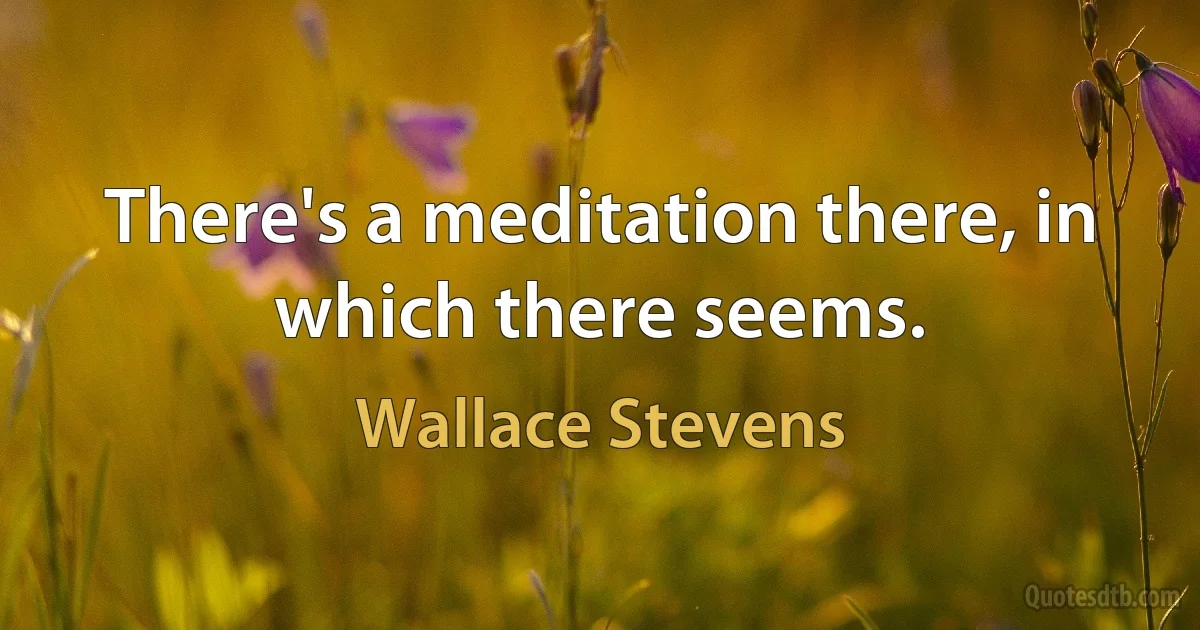 There's a meditation there, in which there seems.

Wallace Stevens

Quotesdtb.com